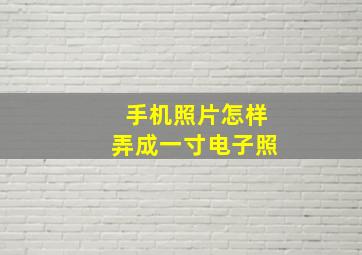 手机照片怎样
弄成一寸电子照